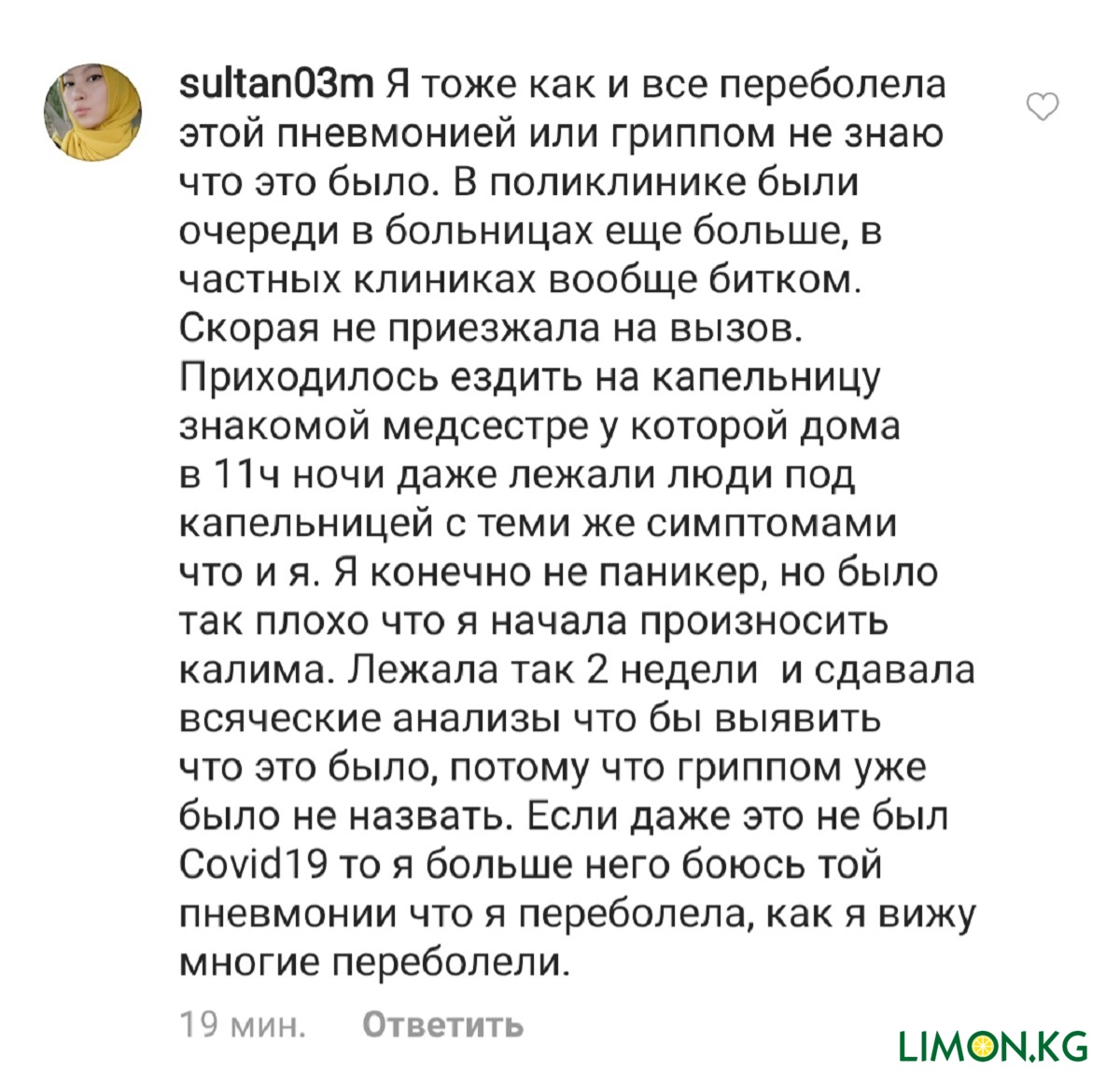 sultan03m Я тоже как и все переболела этой пневмонией или гриппом не знаю что это было. В поликлинике были очереди в больницах еще больше, в частных клиниках вообще битком. Скорая не приезжала на вызов. Приходилось ездить на капельницу знакомой медсестре у которой дома в 11ч ночи даже лежали люди под капельницей с теми же симптомами что и я. Я конечно не паникер, но было так плохо что я начала произносить калима. Лежала так 2 недели и сдавала всяческие анализы что бы выявить что это было, потому что гриппом уже было не назвать. Если даже это не был Covid19 то я больше него боюсь той пневмонии что я переболела, как я вижу многие переболели.

19 мин. Ответить

LIMON.KG